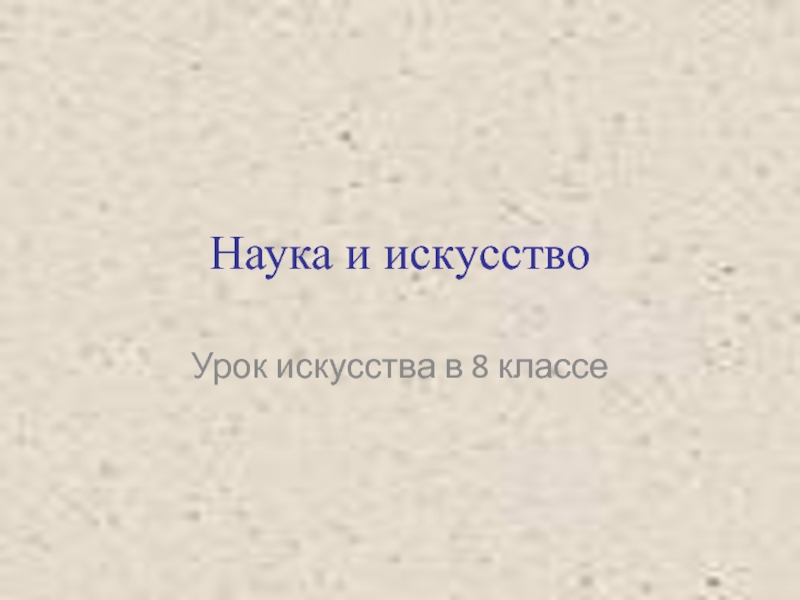 Наука и искусство

Урок искусства в 8 классе